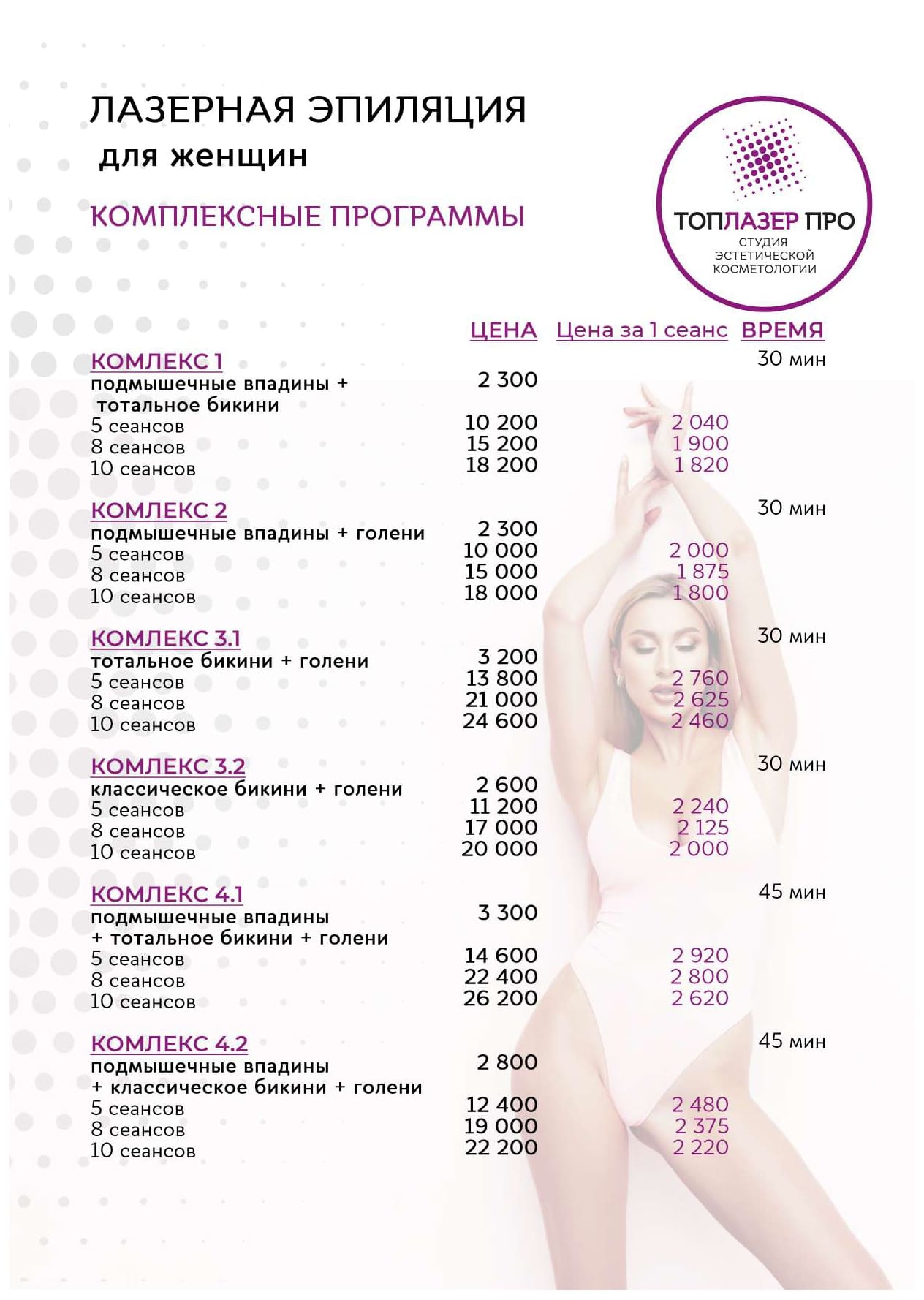 ЛАЗЕРНАЯ ЭПИЛЯЦИЯ
для женщин

КОМПЛЕКСНЫЕ ПРОГРАММЫ

ТОПЛАЗЕР ПРО
СТУДИЯ ЭСТЕТИЧЕСКОЙ КОСМЕТОЛОГИИ

| | ЦЕНА | Цена за 1 сеанс | ВРЕМЯ |
|---|---|---|---|
| КОМЛЕКС 1 | | | 30 мин |
| подмышечные впадины + тотальное бикини | 2 300 | | |
| 5 сеансов | 10 200 | 2 040 | |
| 8 сеансов | 15 200 | 1 900 | |
| 10 сеансов | 18 200 | 1 820 | |
| КОМЛЕКС 2 | | | 30 мин |
| подмышечные впадины + голени | 2 300 | | |
| 5 сеансов | 10 000 | 2 000 | |
| 8 сеансов | 15 000 | 1 875 | |
| 10 сеансов | 18 000 | 1 800 | |
| КОМЛЕКС 3.1 | | | 30 мин |
| тотальное бикини + голени | 3 200 | | |
| 5 сеансов | 13 800 | 2 760 | |
| 8 сеансов | 21 000 | 2 625 | |
| 10 сеансов | 24 600 | 2 460 | |
| КОМЛЕКС 3.2 | | | 30 мин |
| классическое бикини + голени | 2 600 | | |
| 5 сеансов | 11 200 | 2 240 | |
| 8 сеансов | 17 000 | 2 125 | |
| 10 сеансов | 20 000 | 2 000 | |
| КОМЛЕКС 4.1 | | | 45 мин |
| подмышечные впадины + тотальное бикини + голени | 3 300 | | |
| 5 сеансов | 14 600 | 2 920 | |
| 8 сеансов | 22 400 | 2 800 | |
| 10 сеансов | 26 200 | 2 620 | |
| КОМЛЕКС 4.2 | | | 45 мин |
| подмышечные впадины + классическое бикини + голени | 2 800 | | |
| 5 сеансов | 12 400 | 2 480 | |
| 8 сеансов | 19 000 | 2 375 | |
| 10 сеансов | 22 200 | 2 220 | |